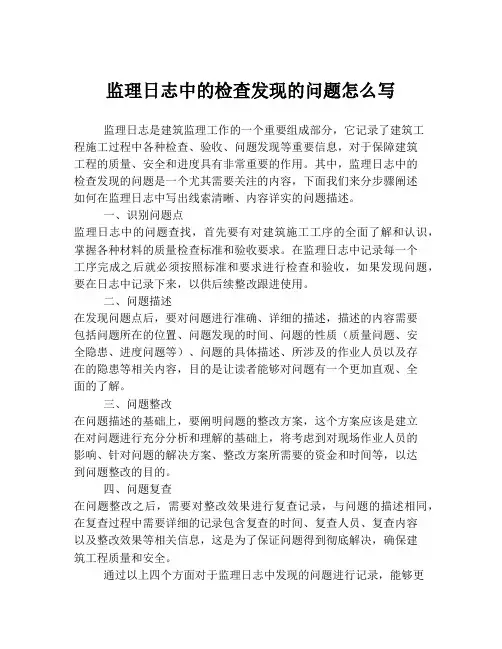 监理日志中的检查发现的问题怎么写

监理日志是建筑监理工作的一个重要组成部分，它记录了建筑工程施工过程中各种检查、验收、问题发现等重要信息，对于保障建筑工程的质量、安全和进度具有非常重要的作用。其中，监理日志中的检查发现的问题是一个尤其需要关注的内容，下面我们来分步骤阐述如何在监理日志中写出线索清晰、内容详实的问题描述。

一、识别问题点

监理日志中的问题查找，首先要有对建筑施工工序的全面了解和认识，掌握各种材料的质量检查标准和验收要求。在监理日志中记录每一个工序完成之后就必须按照标准和要求进行检查和验收，如果发现问题，要在日志中记录下来，以供后续整改跟进使用。

二、问题描述

在发现问题点后，要对问题进行准确、详细的描述，描述的内容需要包括问题所在的位置、问题发现的时间、问题的性质（质量问题、安全隐患、进度问题等）、问题的具体描述、所涉及的作业人员以及存在的隐患等相关内容，目的是让读者能够对问题有一个更加直观、全面的了解。

三、问题整改

在问题描述的基础上，要阐明问题的整改方案，这个方案应该是建立在对问题进行充分分析和理解的基础上，将考虑到对现场作业人员的影响、针对问题的解决方案、整改方案所需要的资金和时间等，以达到问题整改的目的。

四、问题复查

在问题整改之后，需要对整改效果进行复查记录，与问题的描述相同，在复查过程中需要详细的记录包含复查的时间、复查人员、复查内容以及整改效果等相关信息，这是为了保证问题得到彻底解决，确保建筑工程质量和安全。

通过以上四个方面对于监理日志中发现的问题进行记录，能够更